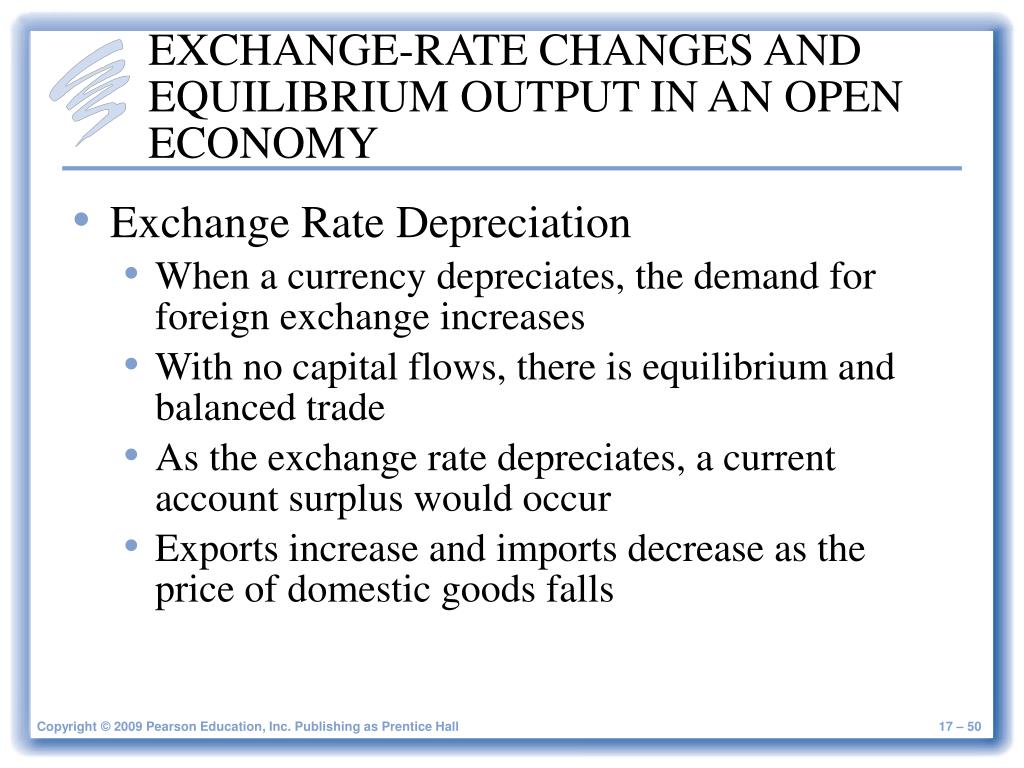 EXCHANGE-RATE CHANGES AND EQUILIBRIUM OUTPUT IN AN OPEN ECONOMY

• Exchange Rate Depreciation
  • When a currency depreciates, the demand for foreign exchange increases
  • With no capital flows, there is equilibrium and balanced trade
  • As the exchange rate depreciates, a current account surplus would occur
  • Exports increase and imports decrease as the price of domestic goods falls

Copyright © 2009 Pearson Education, Inc. Publishing as Prentice Hall

17 – 50